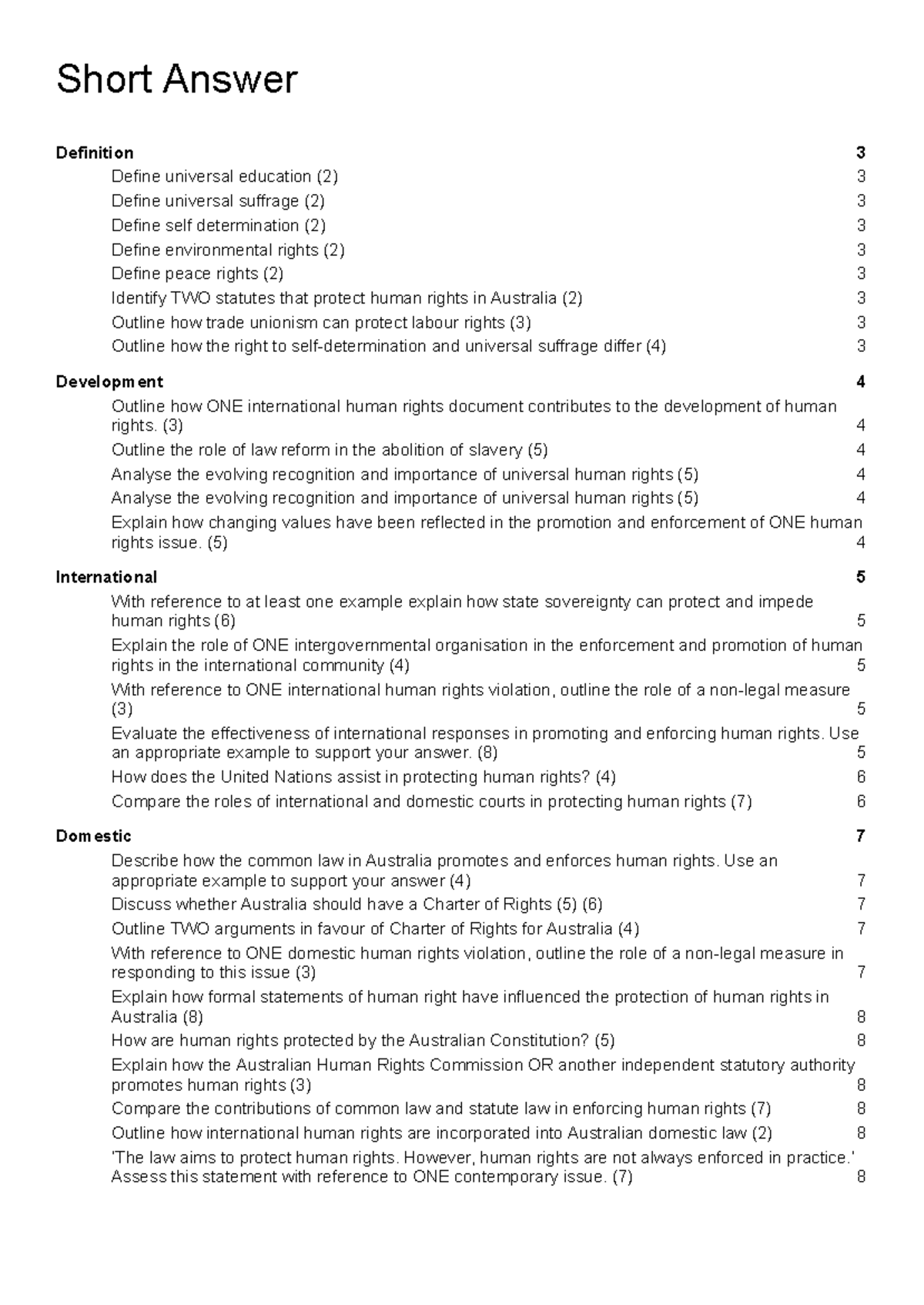 Short Answer

Definition 3

Define universal education (2) 3
Define universal suffrage (2) 3
Define self determination (2) 3
Define environmental rights (2) 3
Define peace rights (2) 3
Identify TWO statutes that protect human rights in Australia (2) 3
Outline how trade unionism can protect labour rights (3) 3
Outline how the right to self-determination and universal suffrage differ (4) 3

Development 4

Outline how ONE international human rights document contributes to the development of human rights. (3) 4
Outline the role of law reform in the abolition of slavery (5) 4
Analyse the evolving recognition and importance of universal human rights (5) 4
Analyse the evolving recognition and importance of universal human rights (5) 4
Explain how changing values have been reflected in the promotion and enforcement of ONE human rights issue. (5) 4

International 5

With reference to at least one example explain how state sovereignty can protect and impede human rights (6) 5
Explain the role of ONE intergovernmental organisation in the enforcement and promotion of human rights in the international community (4) 5
With reference to ONE international human rights violation, outline the role of a non-legal measure (3) 5
Evaluate the effectiveness of international responses in promoting and enforcing human rights. Use an appropriate example to support your answer. (8) 5
How does the United Nations assist in protecting human rights? (4) 6
Compare the roles of international and domestic courts in protecting human rights (7) 6

Domestic 7

Describe how the common law in Australia promotes and enforces human rights. Use an appropriate example to support your answer (4) 7
Discuss whether Australia should have a Charter of Rights (5) (6) 7
Outline TWO arguments in favour of Charter of Rights for Australia (4) 7
With reference to ONE domestic human rights violation, outline the role of a non-legal measure in responding to this issue (3) 7
Explain how formal statements of human right have influenced the protection of human rights in Australia (8) 8
How are human rights protected by the Australian Constitution? (5) 8
Explain how the Australian Human Rights Commission OR another independent statutory authority promotes human rights (3) 8
Compare the contributions of common law and statute law in enforcing human rights (7) 8
Outline how international human rights are incorporated into Australian domestic law (2) 8
'The law aims to protect human rights. However, human rights are not always enforced in practice.' Assess this statement with reference to ONE contemporary issue. (7) 8